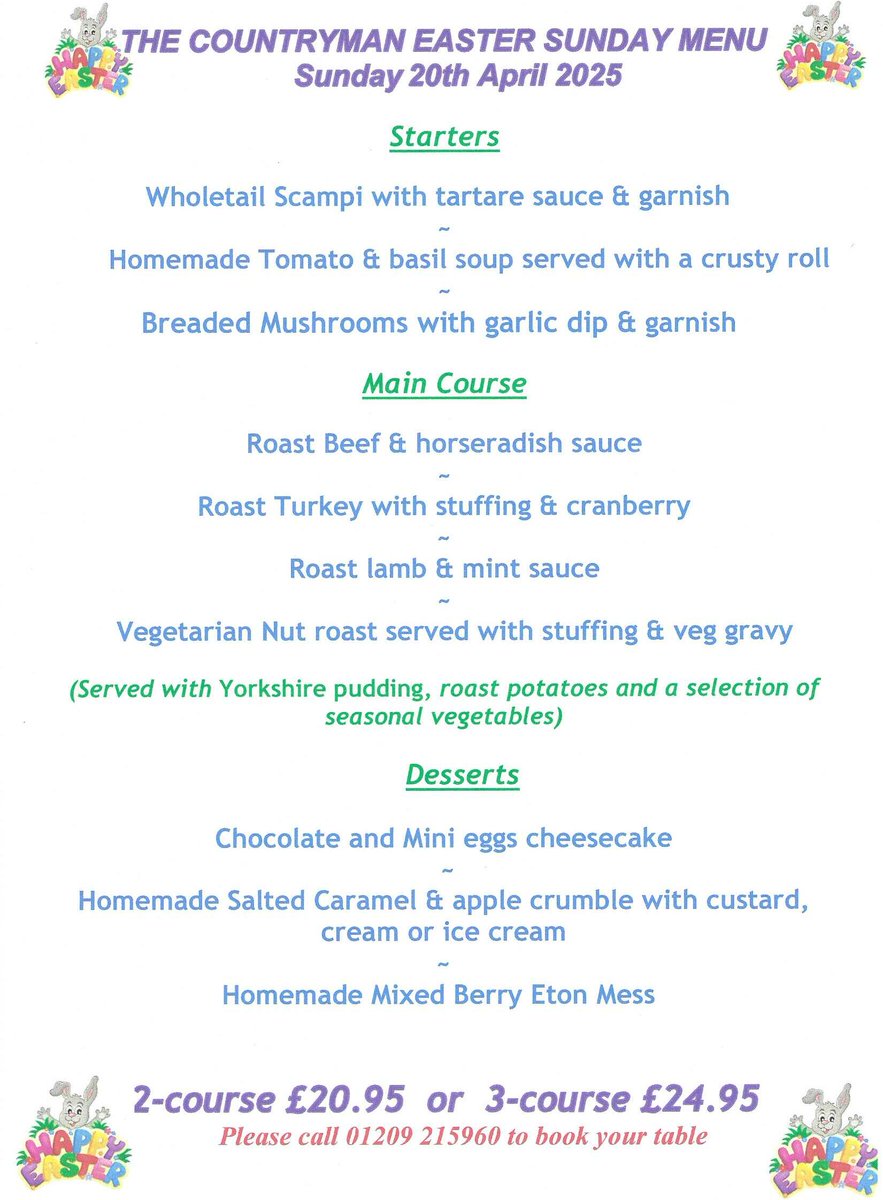 HAPPY EASTER

THE COUNTRYMAN EASTER SUNDAY MENU
Sunday 20th April 2025

HAPPY EASTER

Starters

Wholetail Scampi with tartare sauce & garnish
~
Homemade Tomato & basil soup served with a crusty roll
~
Breaded Mushrooms with garlic dip & garnish

Main Course

Roast Beef & horseradish sauce
~
Roast Turkey with stuffing & cranberry
~
Roast lamb & mint sauce
~
Vegetarian Nut roast served with stuffing & veg gravy

(Served with Yorkshire pudding, roast potatoes and a selection of seasonal vegetables)

Desserts

Chocolate and Mini eggs cheesecake
~
Homemade Salted Caramel & apple crumble with custard, cream or ice cream
~
Homemade Mixed Berry Eton Mess

HAPPY EASTER

2-course £20.95 or 3-course £24.95
Please call 01209 215960 to book your table

HAPPY EASTER